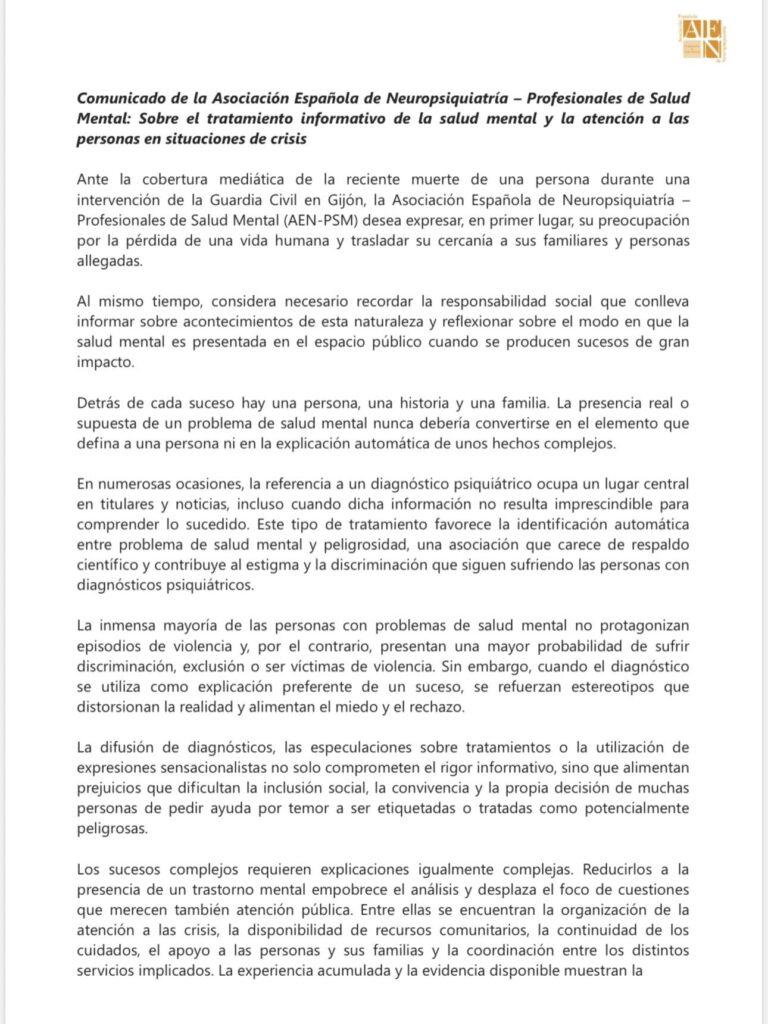 AEN

Comunicado de la Asociación Española de Neuropsiquiatría – Profesionales de Salud Mental: Sobre el tratamiento informativo de la salud mental y la atención a las personas en situaciones de crisis

Ante la cobertura mediática de la reciente muerte de una persona durante una intervención de la Guardia Civil en Gijón, la Asociación Española de Neuropsiquiatría – Profesionales de Salud Mental (AEN-PSM) desea expresar, en primer lugar, su preocupación por la pérdida de una vida humana y trasladar su cercanía a sus familiares y personas allegadas.

Al mismo tiempo, considera necesario recordar la responsabilidad social que conlleva informar sobre acontecimientos de esta naturaleza y reflexionar sobre el modo en que la salud mental es presentada en el espacio público cuando se producen sucesos de gran impacto.

Detrás de cada suceso hay una persona, una historia y una familia. La presencia real o supuesta de un problema de salud mental nunca debería convertirse en el elemento que defina a una persona ni en la explicación automática de unos hechos complejos.

En numerosas ocasiones, la referencia a un diagnóstico psiquiátrico ocupa un lugar central en titulares y noticias, incluso cuando dicha información no resulta imprescindible para comprender lo sucedido. Este tipo de tratamiento favorece la identificación automática entre problema de salud mental y peligrosidad, una asociación que carece de respaldo científico y contribuye al estigma y la discriminación que siguen sufriendo las personas con diagnósticos psiquiátricos.

La inmensa mayoría de las personas con problemas de salud mental no protagonizan episodios de violencia y, por el contrario, presentan una mayor probabilidad de sufrir discriminación, exclusión o ser víctimas de violencia. Sin embargo, cuando el diagnóstico se utiliza como explicación preferente de un suceso, se refuerzan estereotipos que distorsionan la realidad y alimentan el miedo y el rechazo.

La difusión de diagnósticos, las especulaciones sobre tratamientos o la utilización de expresiones sensacionalistas no solo comprometen el rigor informativo, sino que alimentan prejuicios que dificultan la inclusión social, la convivencia y la propia decisión de muchas personas de pedir ayuda por temor a ser etiquetadas o tratadas como potencialmente peligrosas.

Los sucesos complejos requieren explicaciones igualmente complejas. Reducirlos a la presencia de un trastorno mental empobrece el análisis y desplaza el foco de cuestiones que merecen también atención pública. Entre ellas se encuentran la organización de la atención a las crisis, la disponibilidad de recursos comunitarios, la continuidad de los cuidados, el apoyo a las personas y sus familias y la coordinación entre los distintos servicios implicados. La experiencia acumulada y la evidencia disponible muestran la